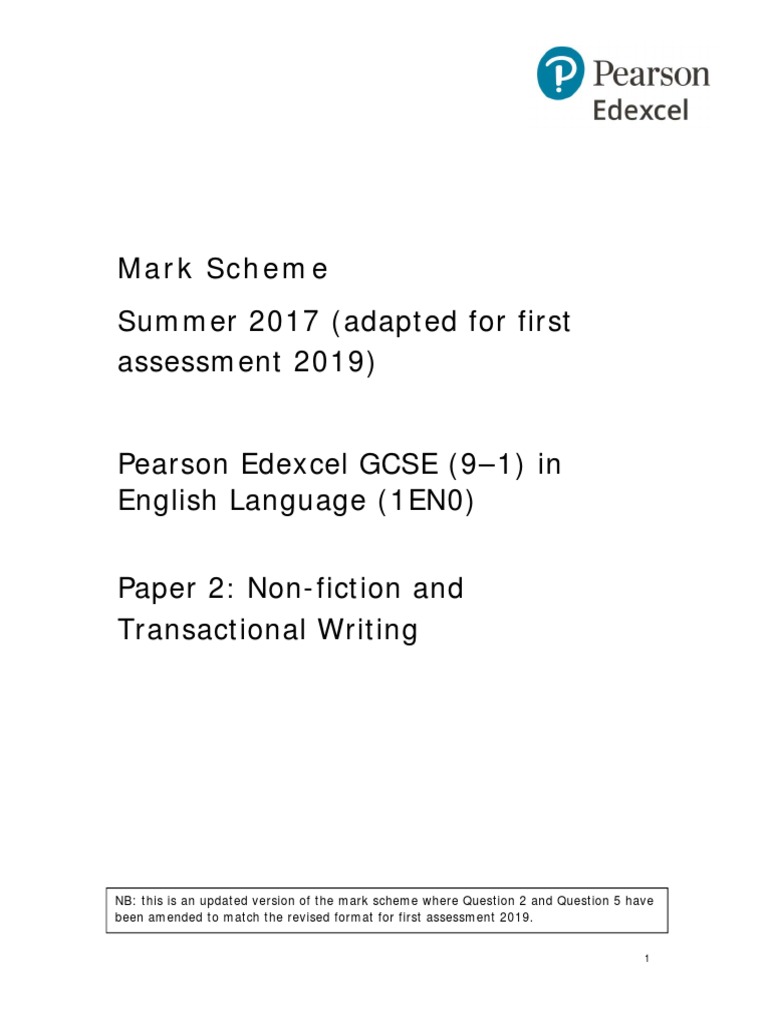 Pearson
Edexcel

Mark Scheme

Summer 2017 (adapted for first assessment 2019)

Pearson Edexcel GCSE (9–1) in English Language (1EN0)

Paper 2: Non-fiction and Transactional Writing

NB: this is an updated version of the mark scheme where Question 2 and Question 5 have been amended to match the revised format for first assessment 2019.

1